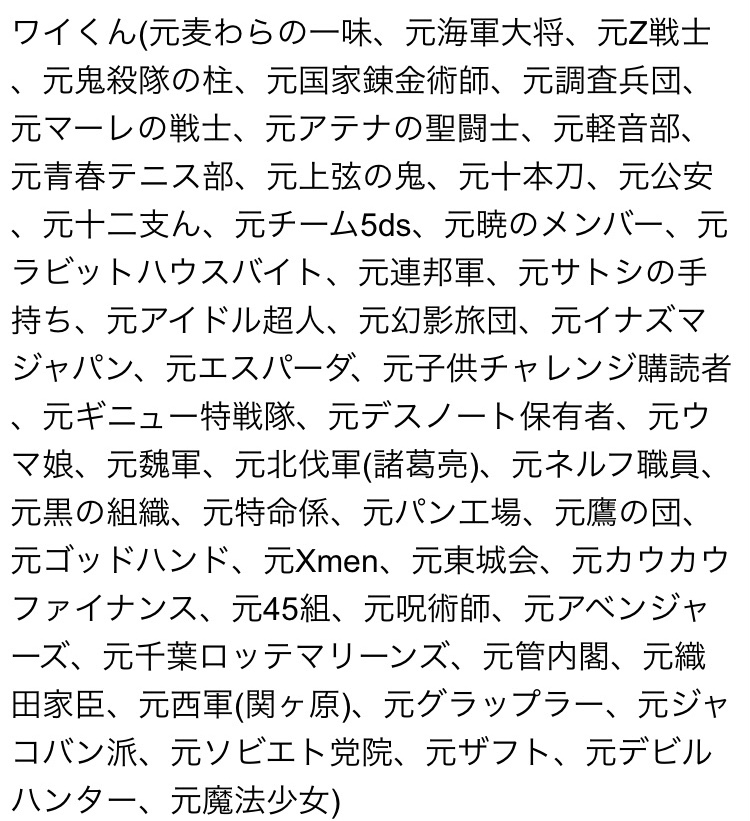 ワイくん(元麦わらの一味、元海軍大将、元Z戦士、元鬼殺隊の柱、元国家錬金術師、元調査兵団、元マーレの戦士、元アテナの聖闘士、元軽音部、元青春テニス部、元上弦の鬼、元十本刀、元公安、元十二支ん、元チーム5ds、元暁のメンバー、元ラビットハウスバイト、元連邦軍、元サトシの手持ち、元アイドル超人、元幻影旅団、元イナズマジャパン、元エスパーダ、元子供チャレンジ購読者、元ギニュー特戦隊、元デスノート保有者、元ウマ娘、元魏軍、元北伐軍(諸葛亮)、元ネルフ職員、元黒の組織、元特命係、元パン工場、元鷹の団、元ゴッドハンド、元Xmen、元東城会、元カウカウファイナンス、元45組、元呪術師、元アベンジャーズ、元千葉ロッテマリーンズ、元管内閣、元織田家臣、元西軍(関ヶ原)、元グラップラー、元ジャコバン派、元ソビエト党院、元ザフト、元デビルハンター、元魔法少女)